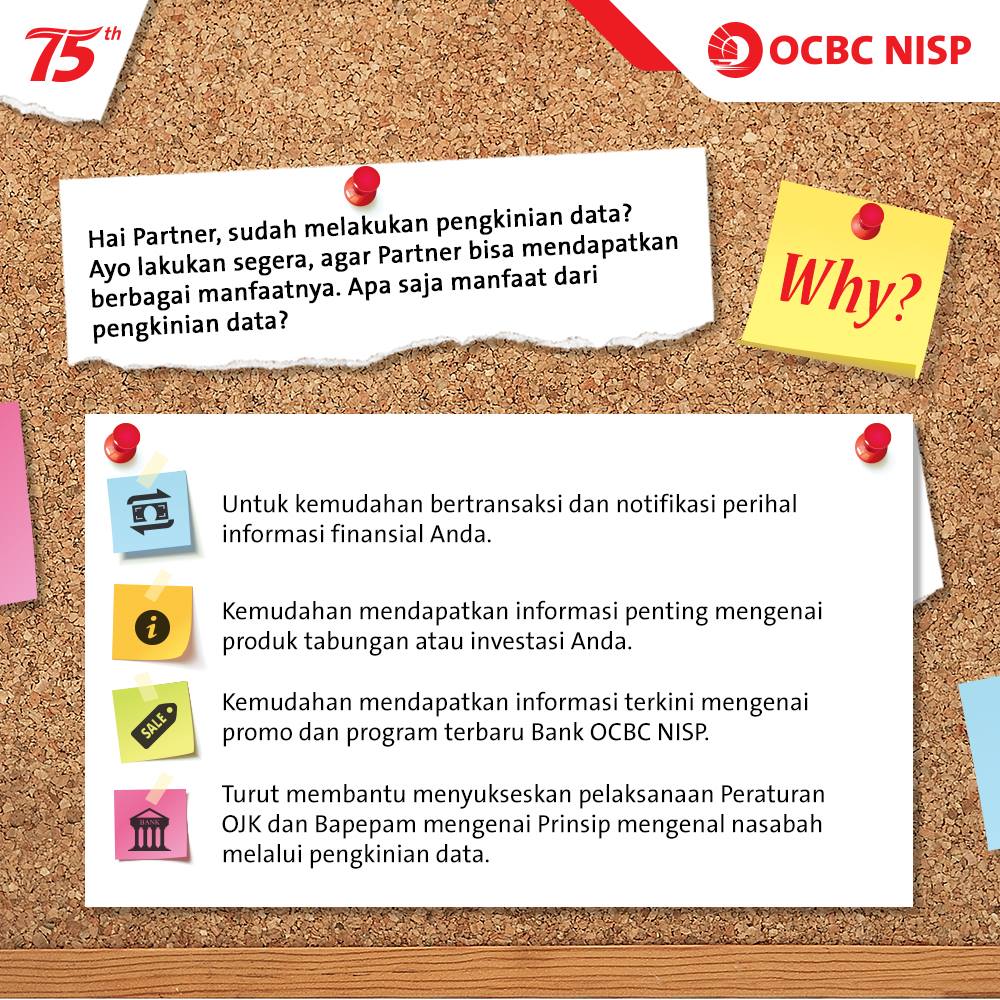 75th

OCBC NISP

Hai Partner, sudah melakukan pengkinian data? Ayo lakukan segera, agar Partner bisa mendapatkan berbagai manfaatnya. Apa saja manfaat dari pengkinian data?

Why?

Untuk kemudahan bertransaksi dan notifikasi perihal informasi finansial Anda.

Kemudahan mendapatkan informasi penting mengenai produk tabungan atau investasi Anda.

SALE

Kemudahan mendapatkan informasi terkini mengenai promo dan program terbaru Bank OCBC NISP.

BANK

Turut membantu menyukseskan pelaksanaan Peraturan OJK dan Bapepam mengenai Prinsip mengenal nasabah melalui pengkinian data.